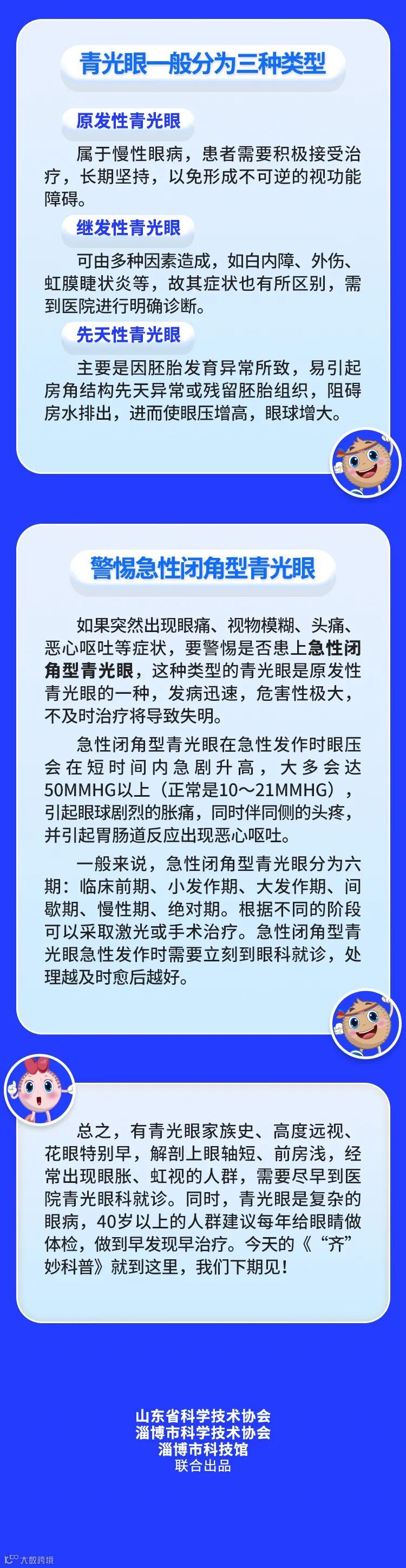 青光眼一般分为三种类型

原发性青光眼

属于慢性眼病，患者需要积极接受治疗，长期坚持，以免形成不可逆的视功能障碍。

继发性青光眼

可由多种因素造成，如白内障、外伤、虹膜睫状炎等，故其症状也有所区别，需到医院进行明确诊断。

先天性青光眼

主要是因胚胎发育异常所致，易引起房角结构先天异常或残留胚胎组织，阻碍房水排出，进而使眼压增高，眼球增大。

警惕急性闭角型青光眼

如果突然出现眼痛、视物模糊、头痛、恶心呕吐等症状，要警惕是否患上急性闭角型青光眼，这种类型的青光眼是原发性青光眼的一种，发病迅速，危害性极大，不及时治疗将导致失明。

急性闭角型青光眼在急性发作时眼压会在短时间内急剧升高，大多会达50MMHG以上（正常是10～21MMHG），引起眼球剧烈的胀痛，同时伴同侧的头疼，并引起胃肠道反应出现恶心呕吐。

一般来说，急性闭角型青光眼分为六期：临床前期、小发作期、大发作期、间歇期、慢性期、绝对期。根据不同的阶段可以采取激光或手术治疗。急性闭角型青光眼急性发作时需要立刻到眼科就诊，处理越及时愈后越好。

总之，有青光眼家族史、高度远视、花眼特别早，解剖上眼轴短、前房浅，经常出现眼胀、虹视的人群，需要尽早到医院青光眼科就诊。同时，青光眼是复杂的眼病，40岁以上的人群建议每年给眼睛做体检，做到早发现早治疗。今天的《“齐”妙科普》就到这里，我们下期见！

山东省科学技术协会
淄博市科学技术协会
淄博市科技馆
联合出品

大数跨境